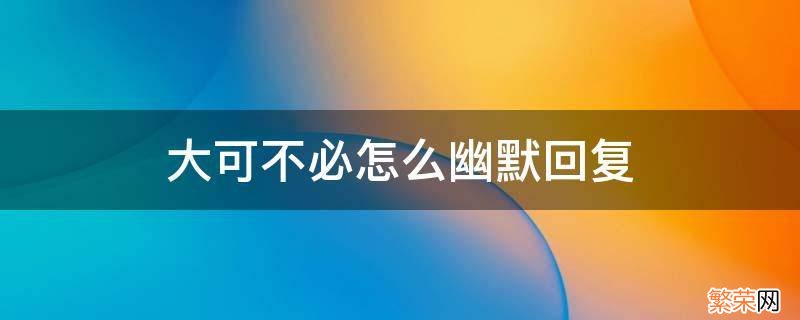 大可不必怎么幽默回复

繁荣网